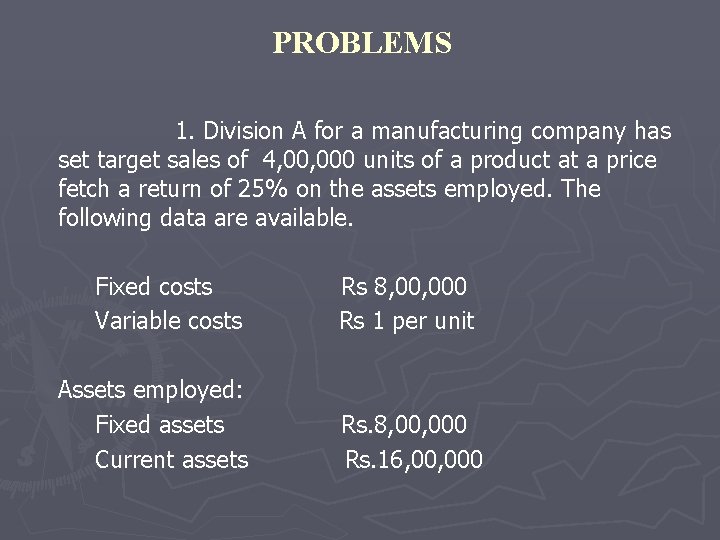 PROBLEMS

1. Division A for a manufacturing company has set target sales of 4,00,000 units of a product at a price fetch a return of 25% on the assets employed. The following data are available.

Fixed costs Rs 8,00,000
Variable costs Rs 1 per unit

Assets employed:
Fixed assets Rs.8,00,000
Current assets Rs.16,00,000